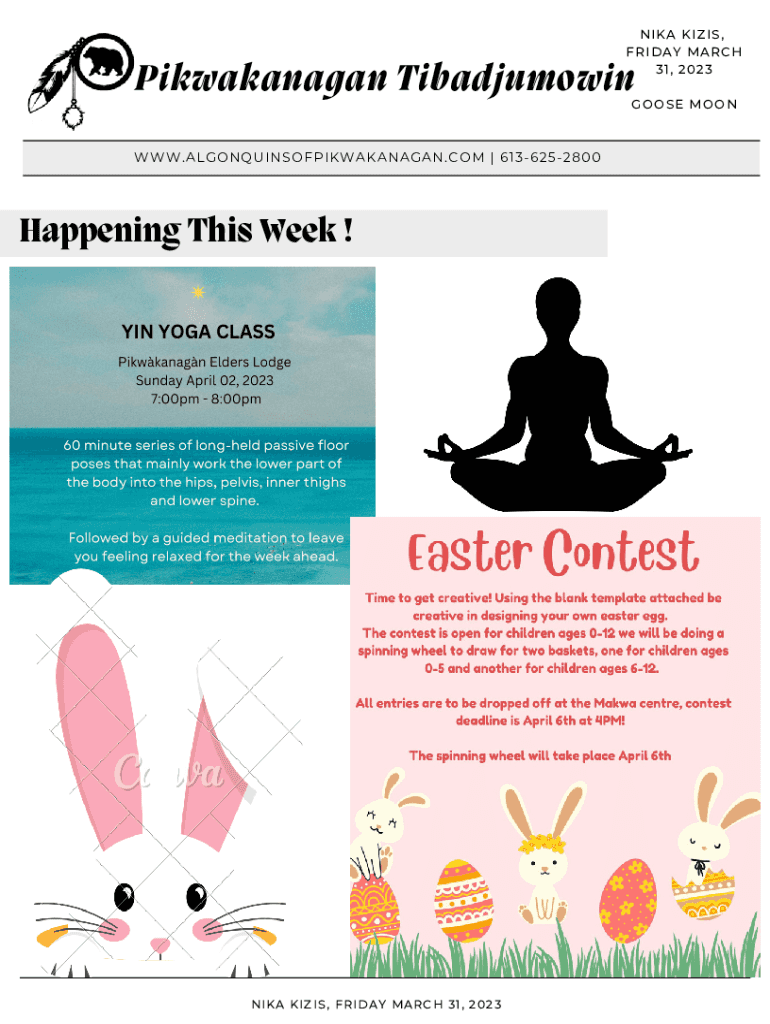 Pikwakanagan Tibadjumowin

NIKA KIZIS, FRIDAY MARCH 31, 2023

GOOSE MOON

WWW.ALGONQUINSOFPIKWAKANAGAN.COM | 613-625-2800

Happening This Week !

YIN YOGA CLASS

Pikwàkanagàn Elders Lodge
Sunday April 02, 2023
7:00pm - 8:00pm

60 minute series of long-held passive floor poses that mainly work the lower part of the body into the hips, pelvis, inner thighs and lower spine.

Followed by a guided meditation to leave you feeling relaxed for the week ahead.

Easter Contest

Time to get creative! Using the blank template attached be creative in designing your own easter egg.
The contest is open for children ages 0-12 we will be doing a spinning wheel to draw for two baskets, one for children ages 0-5 and another for children ages 6-12.

All entries are to be dropped off at the Makwa centre, contest deadline is April 6th at 4PM!

The spinning wheel will take place April 6th

NIKA KIZIS, FRIDAY MARCH 31, 2023

Canva